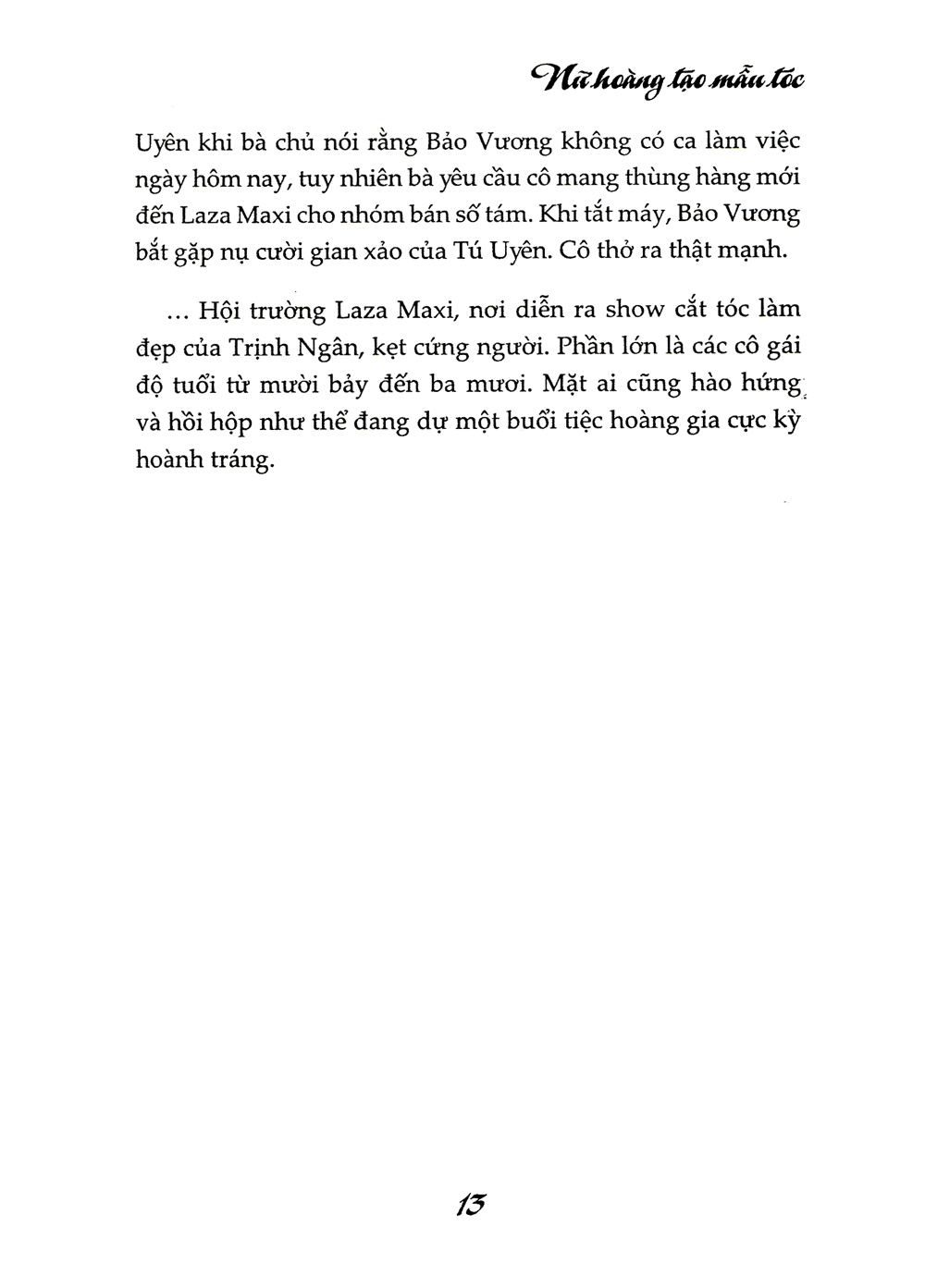 Nữ hoàng tạo mẫu tóc

Uyên khi bà chủ nói rằng Bảo Vương không có ca làm việc ngày hôm nay, tuy nhiên bà yêu cầu cô mang thùng hàng mới đến Laza Maxi cho nhóm bán số tám. Khi tắt máy, Bảo Vương bắt gặp nụ cười gian xảo của Tú Uyên. Cô thở ra thật mạnh.

... Hội trường Laza Maxi, nơi diễn ra show cắt tóc làm đẹp của Trịnh Ngân, kẹt cứng người. Phần lớn là các cô gái độ tuổi từ mười bảy đến ba mươi. Mặt ai cũng hào hứng và hồi hộp như thể đang dự một buổi tiệc hoàng gia cực kỳ hoành tráng.

13